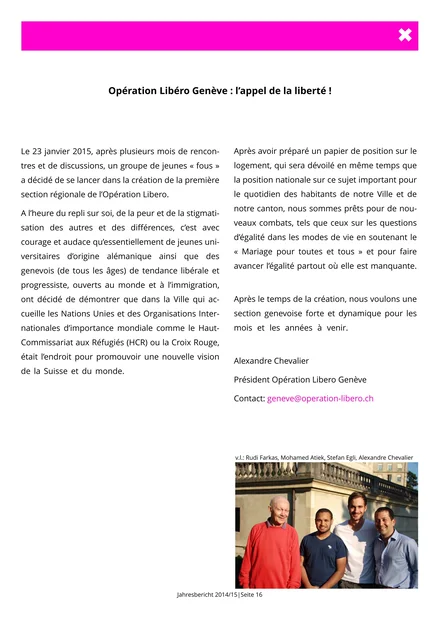 Opération Libéro Genève : l'appel de la liberté !

Le 23 janvier 2015, après plusieurs mois de rencontres et de discussions, un groupe de jeunes « fous » a décidé de se lancer dans la création de la première section régionale de l'Opération Libero.

A l'heure du repli sur soi, de la peur et de la stigmatisation des autres et des différences, c'est avec courage et audace qu'essentiellement de jeunes universitaires d'origine alémanique ainsi que des genevois (de tous les âges) de tendance libérale et progressiste, ouverts au monde et à l'immigration, ont décidé de démontrer que dans la Ville qui accueille les Nations Unies et des Organisations Internationales d'importance mondiale comme le Haut-Commissariat aux Réfugiés (HCR) ou la Croix Rouge, était l'endroit pour promouvoir une nouvelle vision de la Suisse et du monde.

Après avoir préparé un papier de position sur le logement, qui sera dévoilé en même temps que la position nationale sur ce sujet important pour le quotidien des habitants de notre Ville et de notre canton, nous sommes prêts pour de nouveaux combats, tels que ceux sur les questions d'égalité dans les modes de vie en soutenant le « Mariage pour toutes et tous » et pour faire avancer l'égalité partout où elle est manquante.

Après le temps de la création, nous voulons une section genevoise forte et dynamique pour les mois et les années à venir.

Alexandre Chevalier

Président Opération Libero Genève

Contact: geneve@operation-libero.ch

v.l.: Rudi Farkas, Mohamed Atiek, Stefan Egli, Alexandre Chevalier

Jahresbericht 2014/15 | Seite 16